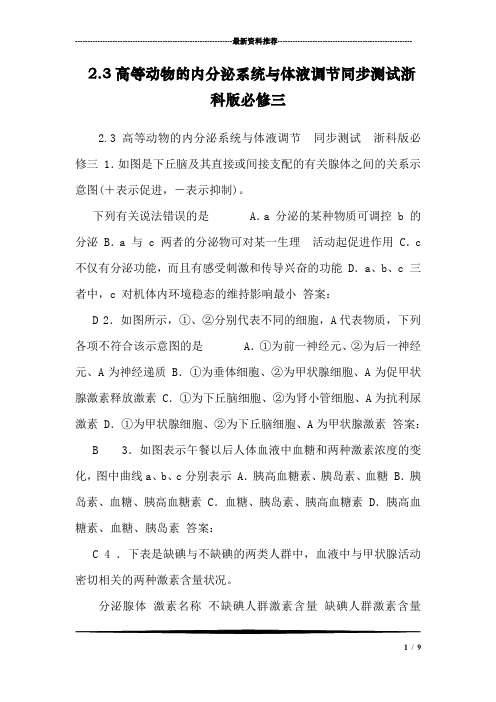 最新资料推荐

2.3 高等动物的内分泌系统与体液调节同步测试浙科版必修三

2.3 高等动物的内分泌系统与体液调节 同步测试 浙科版必修三 1.如图是下丘脑及其直接或间接支配的有关腺体之间的关系示意图(＋表示促进，－表示抑制)。

下列有关说法错误的是 A.a 分泌的某种物质可调控 b 的分泌 B.a 与 c 两者的分泌物可对某一生理 活动起促进作用 C.c 不仅有分泌功能，而且有感受刺激和传导兴奋的功能 D.a、b、c 三者中，c 对机体内环境稳态的维持影响最小 答案：

D 2.如图所示，①、②分别代表不同的细胞，A 代表物质，下列各项不符合该示意图的是 A.①为前一神经元、②为后一神经元、A 为神经递质 B.①为垂体细胞、②为甲状腺细胞、A 为促甲状腺激素释放激素 C.①为下丘脑细胞、②为肾小管细胞、A 为抗利尿激素 D.①为甲状腺细胞、②为下丘脑细胞、A 为甲状腺激素 答案：

B 3.如图表示午餐以后人体血液中血糖和两种激素浓度的变化，图中曲线 a、b、c 分别表示 A.胰高血糖素、胰岛素、血糖 B.胰岛素、血糖、胰高血糖素 C.血糖、胰岛素、胰高血糖素 D.胰高血糖素、血糖、胰岛素 答案：

C 4 .下表是缺碘与不缺碘的两类人群中，血液中与甲状腺活动密切相关的两种激素含量状况。

分泌腺体 激素名称 不缺碘人群激素含量 缺碘人群激素含量

1 / 9